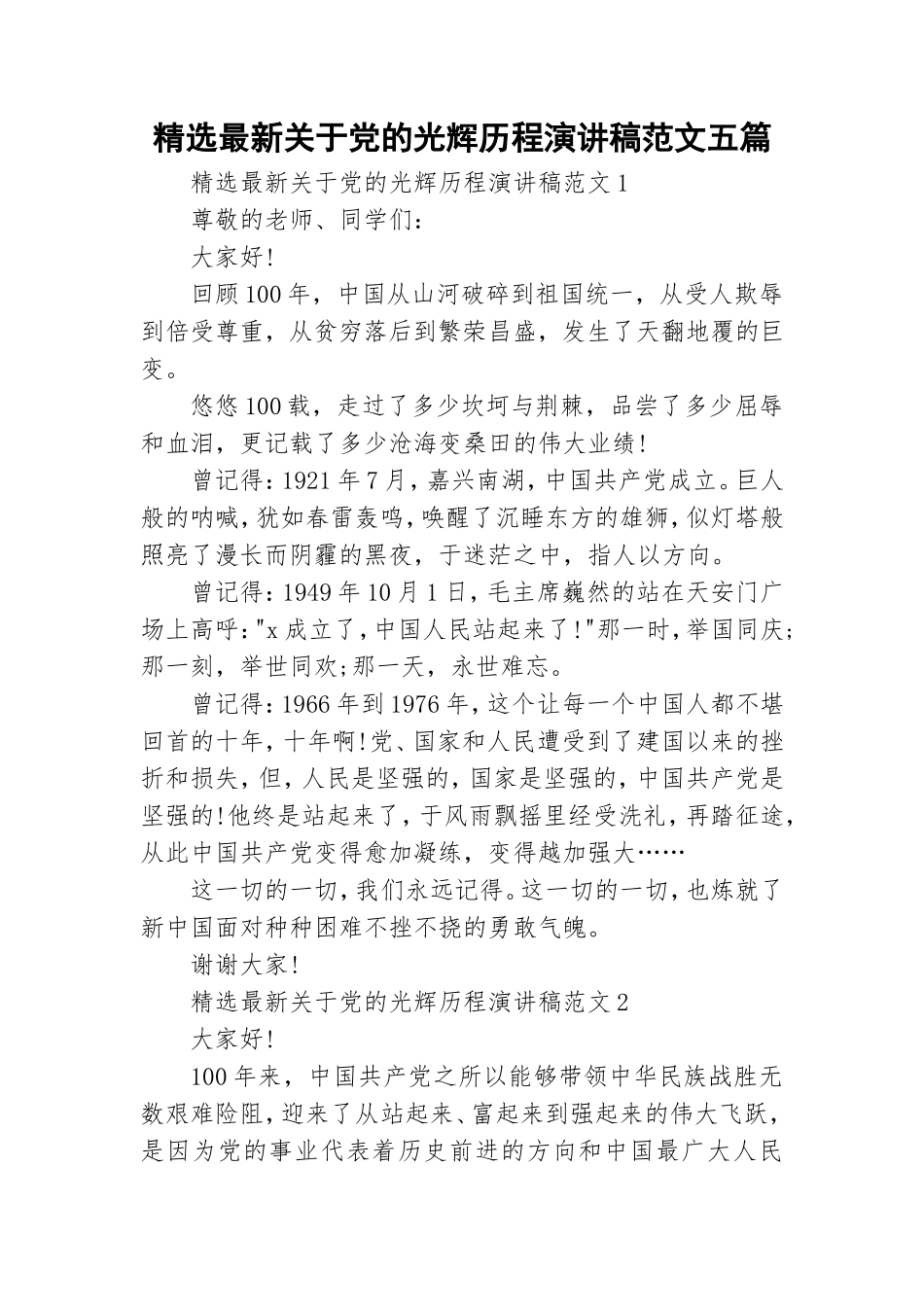 精选最新关于党的光辉历程演讲稿范文五篇

精选最新关于党的光辉历程演讲稿范文1

尊敬的老师、同学们：

大家好!

回顾100年，中国从山河破碎到祖国统一，从受人欺辱到倍受尊重，从贫穷落后到繁荣昌盛，发生了天翻地覆的巨变。

悠悠100载，走过了多少坎坷与荆棘，品尝了多少屈辱和血泪，更记载了多少沧海变桑田的伟大业绩!

曾记得：1921年7月，嘉兴南湖，中国共产党成立。巨人般的呐喊，犹如春雷轰鸣，唤醒了沉睡东方的雄狮，似灯塔般照亮了漫长而阴霾的黑夜，于迷茫之中，指人以方向。

曾记得：1949年10月1日，毛主席巍然的站在天安门广场上高呼："x成立了，中国人民站起来了!"那一时，举国同庆；那一刻，举世同欢;那一天，永世难忘。

曾记得：1966年到1976年，这个让每一个中国人都不堪回首的十年，十年啊!党、国家和人民遭受到了建国以来的挫折和损失，但，人民是坚强的，国家是坚强的，中国共产党是坚强的!他终是站起来了，于风雨飘摇里经受洗礼，再踏征途，从此中国共产党变得愈加凝练，变得越加强大……

这一切的一切，我们永远记得。这一切的一切，也炼就了新中国面对种种困难不挫不挠的勇敢气魄。

谢谢大家!

精选最新关于党的光辉历程演讲稿范文2

大家好!

100年来，中国共产党之所以能够带领中华民族战胜无数艰难险阻，迎来了从站起来、富起来到强起来的伟大飞跃，是因为党的事业代表着历史前进的方向和中国最广大人民